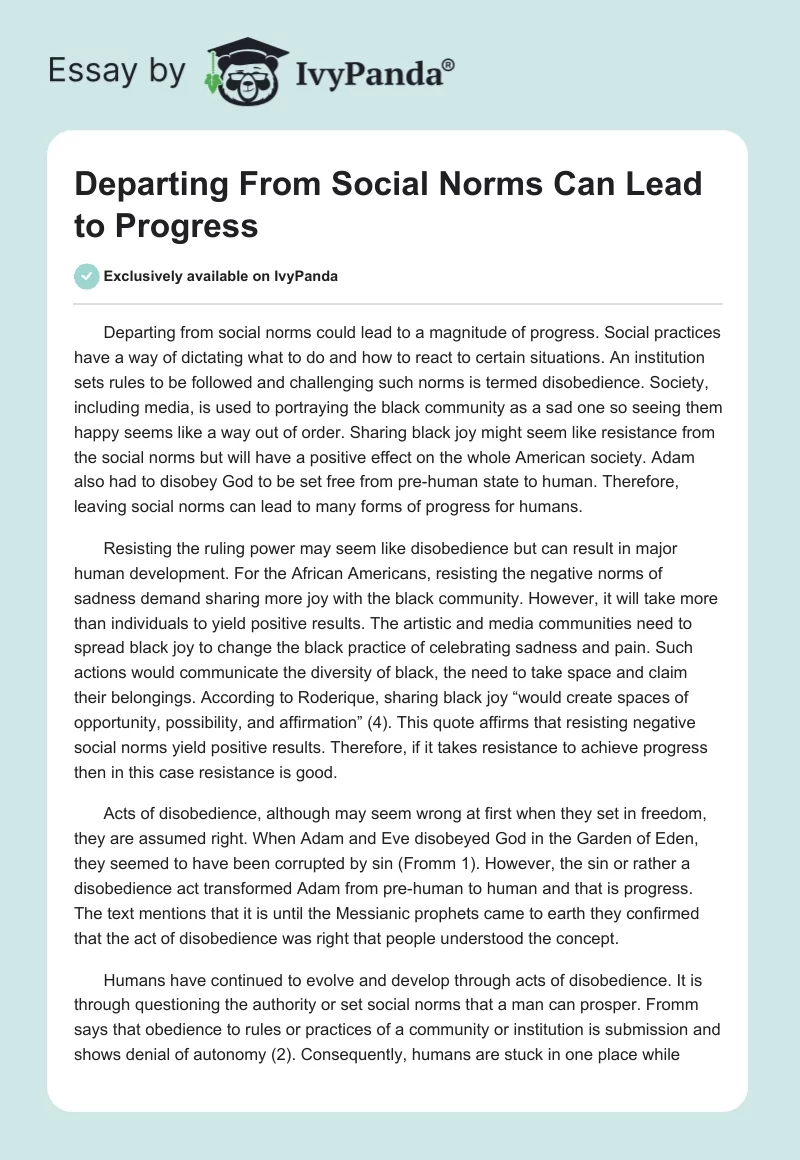 Essay by IvyPanda®

Departing From Social Norms Can Lead to Progress

Exclusively available on IvyPanda

Departing from social norms could lead to a magnitude of progress. Social practices have a way of dictating what to do and how to react to certain situations. An institution sets rules to be followed and challenging such norms is termed disobedience. Society, including media, is used to portraying the black community as a sad one so seeing them happy seems like a way out of order. Sharing black joy might seem like resistance from the social norms but will have a positive effect on the whole American society. Adam also had to disobey God to be set free from pre-human state to human. Therefore, leaving social norms can lead to many forms of progress for humans.

Resisting the ruling power may seem like disobedience but can result in major human development. For the African Americans, resisting the negative norms of sadness demand sharing more joy with the black community. However, it will take more than individuals to yield positive results. The artistic and media communities need to spread black joy to change the black practice of celebrating sadness and pain. Such actions would communicate the diversity of black, the need to take space and claim their belongings. According to Roderique, sharing black joy “would create spaces of opportunity, possibility, and affirmation” (4). This quote affirms that resisting negative social norms yield positive results. Therefore, if it takes resistance to achieve progress then in this case resistance is good.

Acts of disobedience, although may seem wrong at first when they set in freedom, they are assumed right. When Adam and Eve disobeyed God in the Garden of Eden, they seemed to have been corrupted by sin (Fromm 1). However, the sin or rather a disobedience act transformed Adam from pre-human to human and that is progress. The text mentions that it is until the Messianic prophets came to earth they confirmed that the act of disobedience was right that people understood the concept.

Humans have continued to evolve and develop through acts of disobedience. It is through questioning the authority or set social norms that a man can prosper. Fromm says that obedience to rules or practices of a community or institution is submission and shows denial of autonomy (2). Consequently, humans are stuck in one place while